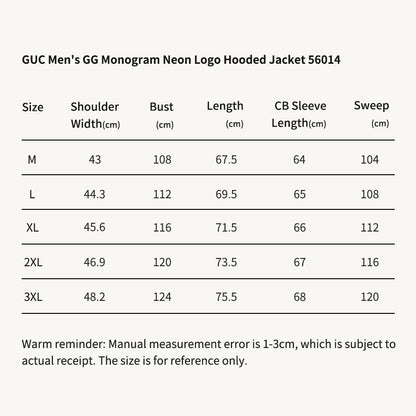 GUC Men's GG Monogram Neon Logo Hooded Jacket 56014

| Size | Shoulder Width(cm) | Bust (cm) | Length (cm) | CB Sleeve Length(cm) | Sweep (cm) |
|---|---|---|---|---|---|
| M | 43 | 108 | 67.5 | 64 | 104 |
| L | 44.3 | 112 | 69.5 | 65 | 108 |
| XL | 45.6 | 116 | 71.5 | 66 | 112 |
| 2XL | 46.9 | 120 | 73.5 | 67 | 116 |
| 3XL | 48.2 | 124 | 75.5 | 68 | 120 |

Warm reminder: Manual measurement error is 1-3cm, which is subject to actual receipt. The size is for reference only.